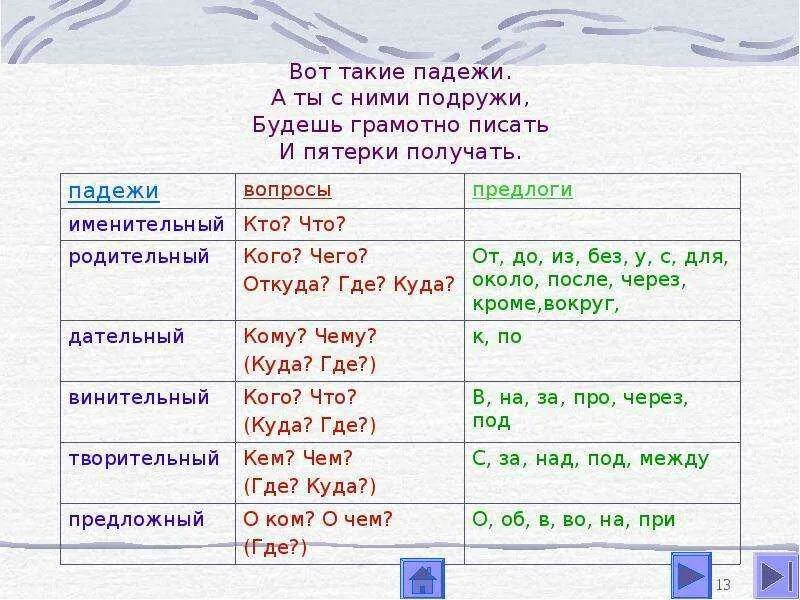 Вот такие падежи.
А ты с ними подружи,
Будешь грамотно писать
И пятерки получать.

| падежи | вопросы | предлоги |
|---|---|---|
| именительный | Кто? Что? | |
| родительный | Кого? Чего? Откуда? Где? Куда? | От, до, из, без, у, с, для, около, после, через, кроме,вокруг, |
| дательный | Кому? Чему? (Куда? Где?) | к, по |
| винительный | Кого? Что? (Куда? Где?) | В, на, за, про, через, под |
| творительный | Кем? Чем? (Где? Куда?) | С, за, над, под, между |
| предложный | О ком? О чем? (Где?) | О, об, в, во, на, при |

13